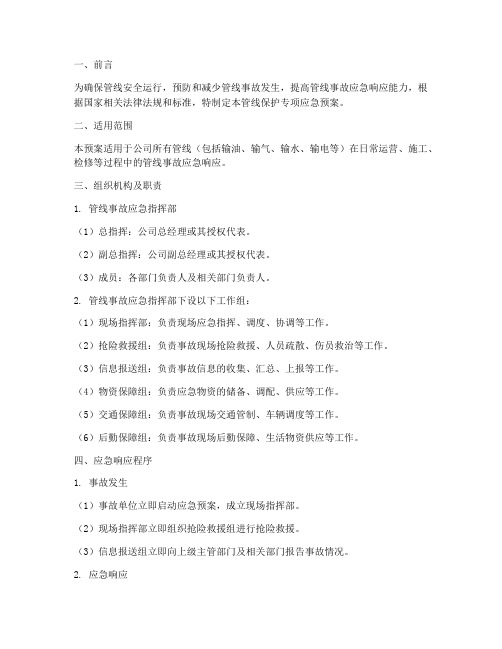 一、前言

为确保管线安全运行，预防和减少管线事故发生，提高管线事故应急响应能力，根据国家相关法律法规和标准，特制定本管线保护专项应急预案。

二、适用范围

本预案适用于公司所有管线（包括输油、输气、输水、输电等）在日常运营、施工、检修等过程中的管线事故应急响应。

三、组织机构及职责

1. 管线事故应急指挥部

（1）总指挥：公司总经理或其授权代表。

（2）副总指挥：公司副总经理或其授权代表。

（3）成员：各部门负责人及相关部门负责人。

2. 管线事故应急指挥部下设以下工作组：

（1）现场指挥部：负责现场应急指挥、调度、协调等工作。

（2）抢险救援组：负责事故现场抢险救援、人员疏散、伤员救治等工作。

（3）信息报送组：负责事故信息的收集、汇总、上报等工作。

（4）物资保障组：负责应急物资的储备、调配、供应等工作。

（5）交通保障组：负责事故现场交通管制、车辆调度等工作。

（6）后勤保障组：负责事故现场后勤保障、生活物资供应等工作。

四、应急响应程序

1. 事故发生

（1）事故单位立即启动应急预案，成立现场指挥部。

（2）现场指挥部立即组织抢险救援组进行抢险救援。

（3）信息报送组立即向上级主管部门及相关部门报告事故情况。

2. 应急响应